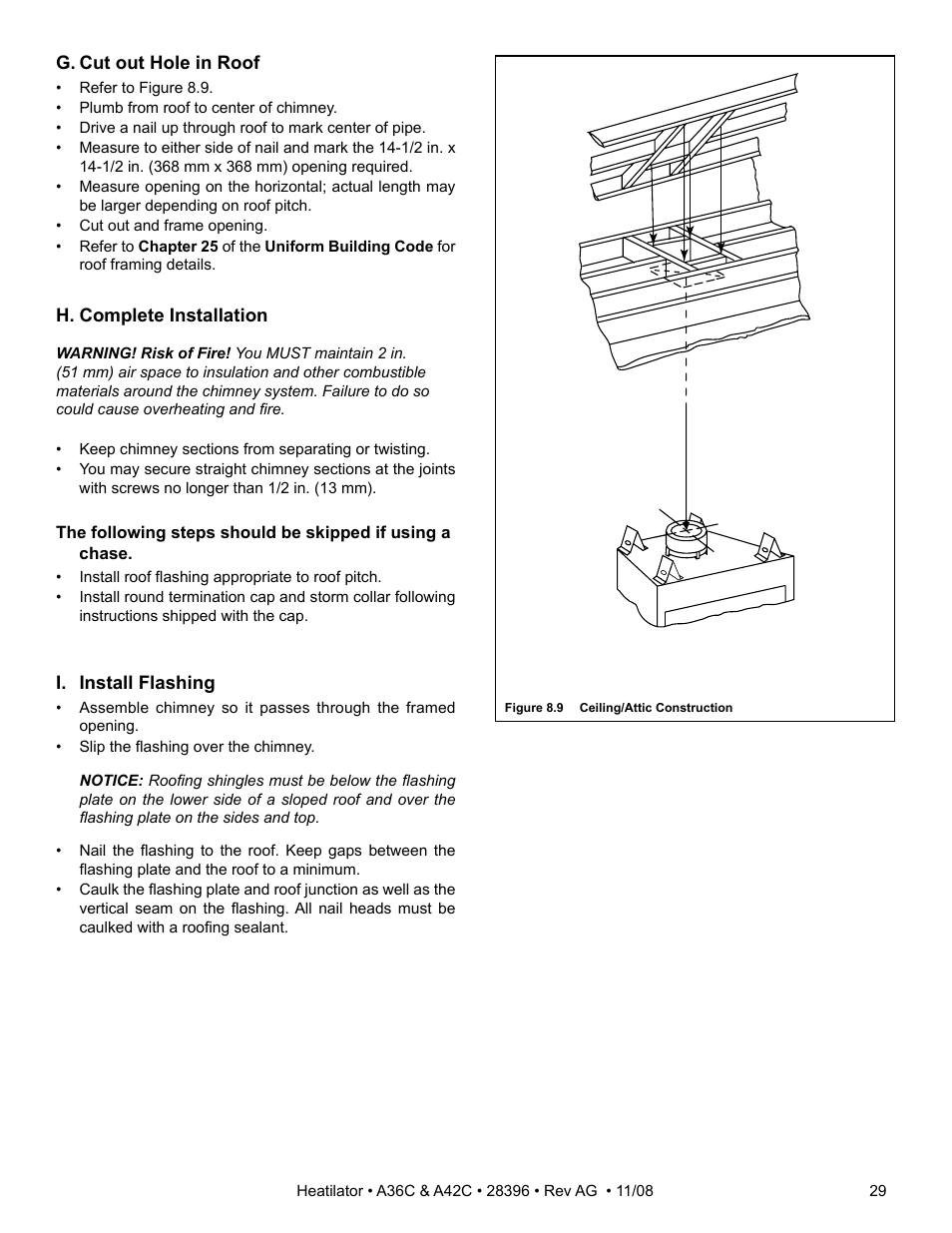 G. Cut out Hole in Roof

• Refer to Figure 8.9.
• Plumb from roof to center of chimney.
• Drive a nail up through roof to mark center of pipe.
• Measure to either side of nail and mark the 14-1/2 in. x 14-1/2 in. (368 mm x 368 mm) opening required.
• Measure opening on the horizontal; actual length may be larger depending on roof pitch.
• Cut out and frame opening.
• Refer to Chapter 25 of the Uniform Building Code for roof framing details.

H. Complete Installation

WARNING! Risk of Fire! You MUST maintain 2 in. (51 mm) air space to insulation and other combustible materials around the chimney system. Failure to do so could cause overheating and fire.

• Keep chimney sections from separating or twisting.
• You may secure straight chimney sections at the joints with screws no longer than 1/2 in. (13 mm).

The following steps should be skipped if using a chase.

• Install roof flashing appropriate to roof pitch.
• Install round termination cap and storm collar following instructions shipped with the cap.

I. Install Flashing

• Assemble chimney so it passes through the framed opening.
• Slip the flashing over the chimney.

NOTICE: Roofing shingles must be below the flashing plate on the lower side of a sloped roof and over the flashing plate on the sides and top.

• Nail the flashing to the roof. Keep gaps between the flashing plate and the roof to a minimum.
• Caulk the flashing plate and roof junction as well as the vertical seam on the flashing. All nail heads must be caulked with a roofing sealant.

Figure 8.9 Ceiling/Attic Construction

Heatilator • A36C & A42C • 28396 • Rev AG • 11/08 29